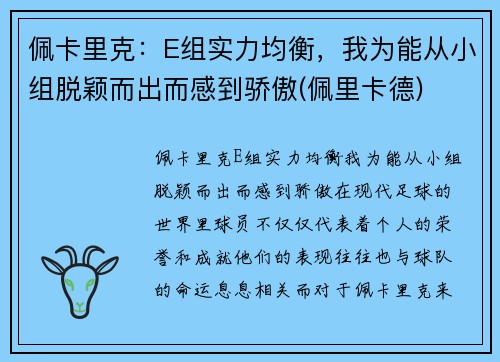 佩卡里克：E组实力均衡，我为能从小组脱颖而出而感到骄傲(佩里卡德)

佩卡里克E组实力均衡我为能从小组脱颖而出而感到骄傲在现代足球的世界里球员不仅仅代表着个人的荣誉和成就他们的表现往往也与球队的命运息息相关而对于佩卡里克来